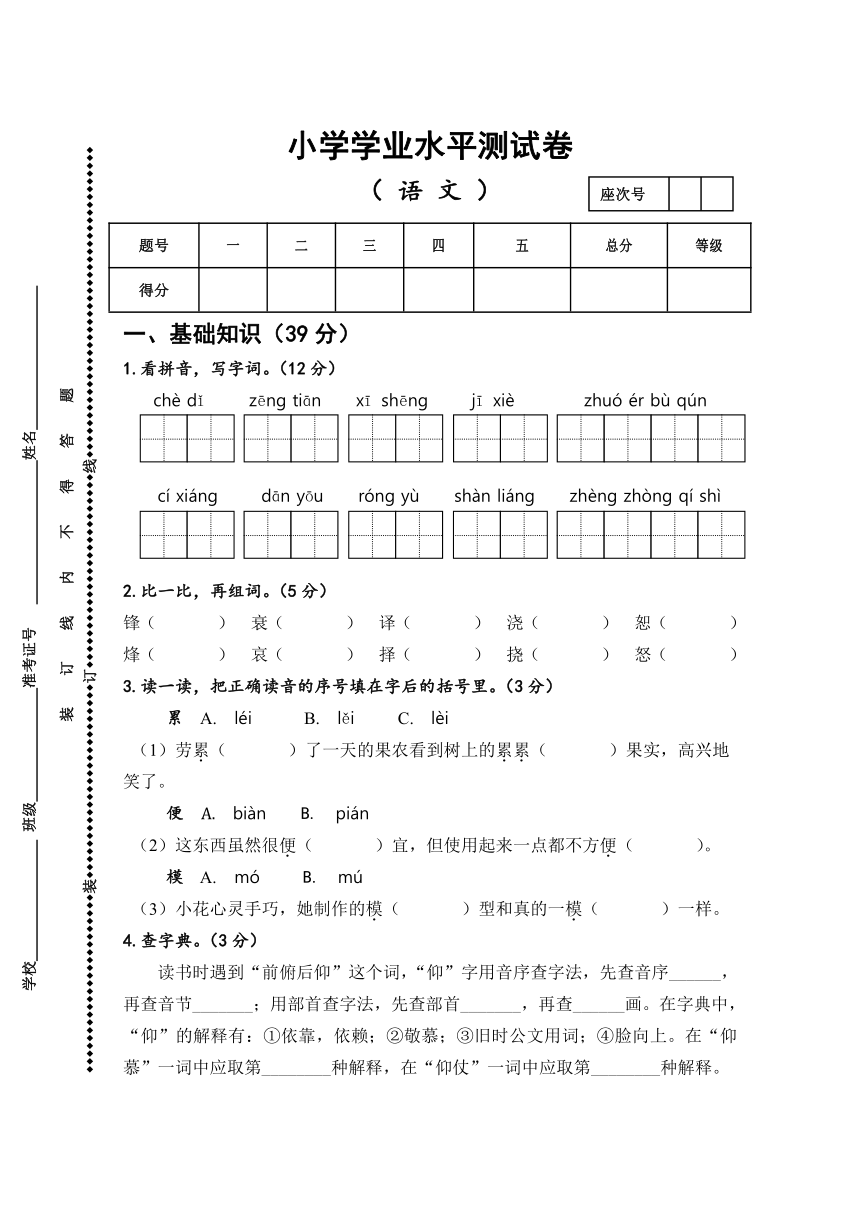 学校________ 班级________ 准考证号________ 姓名________

装 订 线 内 不 得 答 题

装 订 线

小学学业水平测试卷

（ 语 文 ）

座次号

| 题号 | 一 | 二 | 三 | 四 | 五 | 总分 | 等级 |
|---|---|---|---|---|---|---|---|
| 得分 | | | | | | | |

一、基础知识（39 分）

1. 看拼音，写字词。（12 分）

chè dǐ　zēng tiān　xī shēng　jī xiè　zhuó ér bù qún

cí xiáng　dān yōu　róng yù　shàn liáng　zhèng zhòng qí shì

2. 比一比，再组词。（5 分）

锋（　　）　衰（　　）　译（　　）　浇（　　）　恕（　　）

烽（　　）　哀（　　）　择（　　）　挠（　　）　怒（　　）

3. 读一读，把正确读音的序号填在字后的括号里。（3 分）

累　A. léi　B. lěi　C. lèi

（1）劳累（　　）了一天的果农看到树上的累累（　　）果实，高兴地笑了。

便　A. biàn　B. pián

（2）这东西虽然很便（　　）宜，但使用起来一点都不方便（　　）。

模　A. mó　B. mú

（3）小花心灵手巧，她制作的模（　　）型和真的一模（　　）一样。

4. 查字典。（3 分）

读书时遇到“前俯后仰”这个词，“仰”字用音序查字法，先查音序______，再查音节_______；用部首查字法，先查部首_______，再查______画。在字典中，“仰”的解释有：①依靠，依赖；②敬慕；③旧时公文用词；④脸向上。在“仰慕”一词中应取第________种解释，在“仰仗”一词中应取第________种解释。